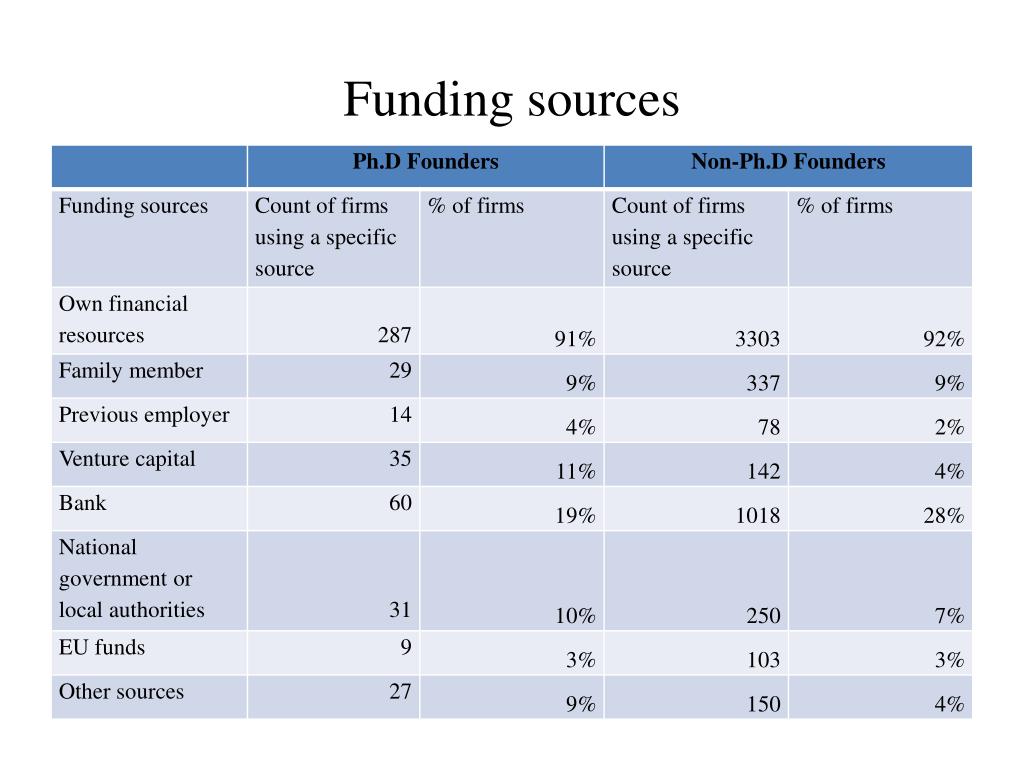 Funding sources

| | Ph.D Founders | | Non-Ph.D Founders | |
|---|---|---|---|---|
| Funding sources | Count of firms using a specific source | % of firms | Count of firms using a specific source | % of firms |
| Own financial resources | 287 | 91% | 3303 | 92% |
| Family member | 29 | 9% | 337 | 9% |
| Previous employer | 14 | 4% | 78 | 2% |
| Venture capital | 35 | 11% | 142 | 4% |
| Bank | 60 | 19% | 1018 | 28% |
| National government or local authorities | 31 | 10% | 250 | 7% |
| EU funds | 9 | 3% | 103 | 3% |
| Other sources | 27 | 9% | 150 | 4% |